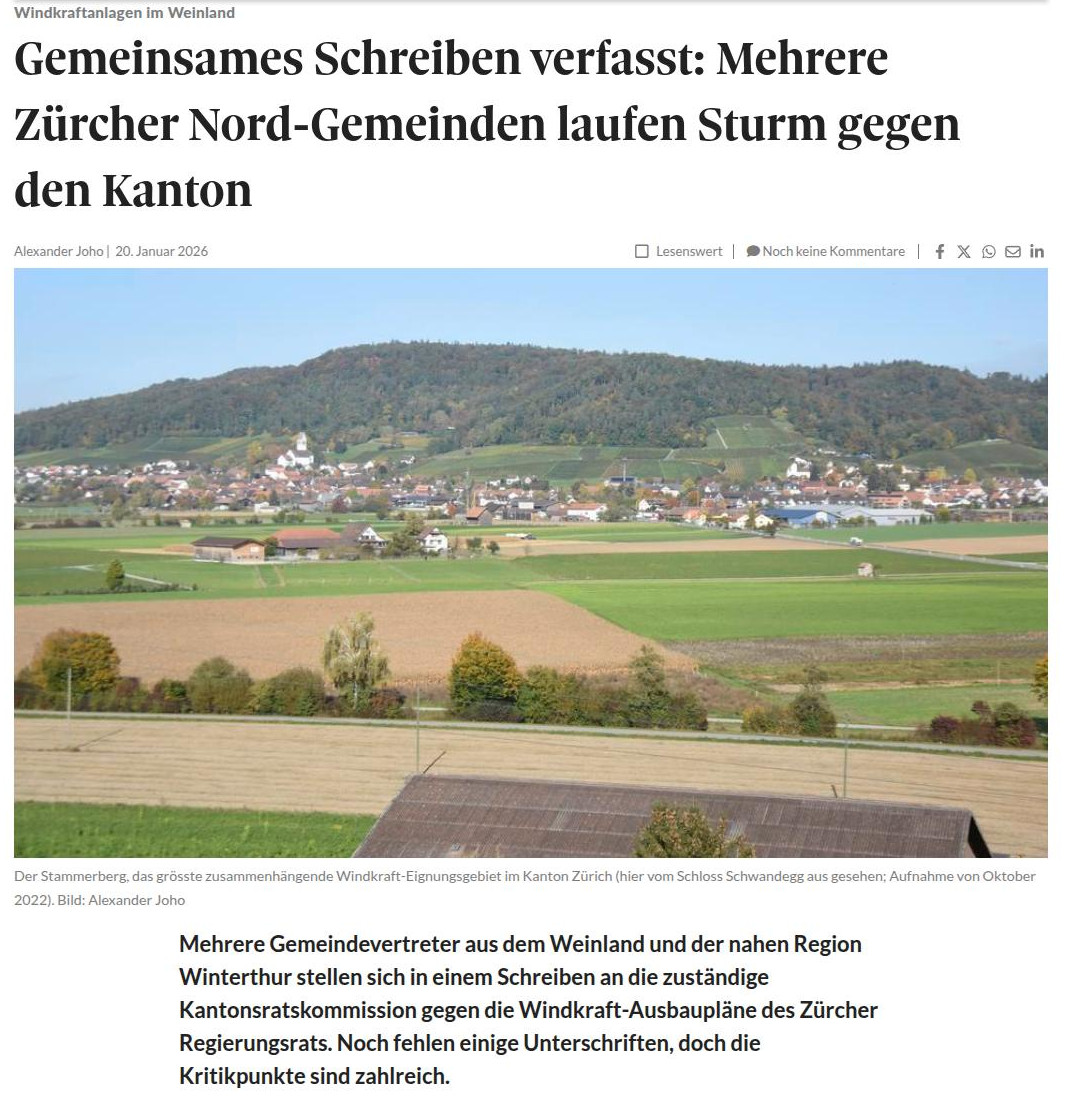 Windkraftanlagen im Weinland

Gemeinsames Schreiben verfasst: Mehrere Zürcher Nord-Gemeinden laufen Sturm gegen den Kanton

Alexander Joho | 20. Januar 2026

Lesenswert | Noch keine Kommentare |

Der Stammerberg, das grösste zusammenhängende Windkraft-Eignungsgebiet im Kanton Zürich (hier vom Schloss Schwandegg aus gesehen; Aufnahme von Oktober 2022). Bild: Alexander Joho

Mehrere Gemeindevertreter aus dem Weinland und der nahen Region Winterthur stellen sich in einem Schreiben an die zuständige Kantonsratskommission gegen die Windkraft-Ausbaupläne des Zürcher Regierungsrats. Noch fehlen einige Unterschriften, doch die Kritikpunkte sind zahlreich.